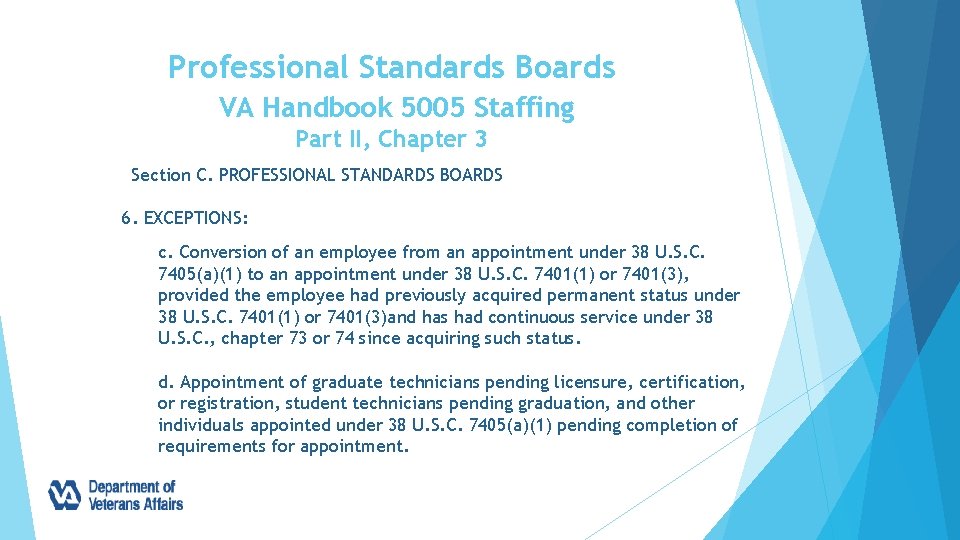 Professional Standards Boards
VA Handbook 5005 Staffing
Part II, Chapter 3

Section C. PROFESSIONAL STANDARDS BOARDS

6. EXCEPTIONS:

c. Conversion of an employee from an appointment under 38 U.S.C. 7405(a)(1) to an appointment under 38 U.S.C. 7401(1) or 7401(3), provided the employee had previously acquired permanent status under 38 U.S.C. 7401(1) or 7401(3)and has had continuous service under 38 U.S.C., chapter 73 or 74 since acquiring such status.

d. Appointment of graduate technicians pending licensure, certification, or registration, student technicians pending graduation, and other individuals appointed under 38 U.S.C. 7405(a)(1) pending completion of requirements for appointment.

VA Department of Veterans Affairs